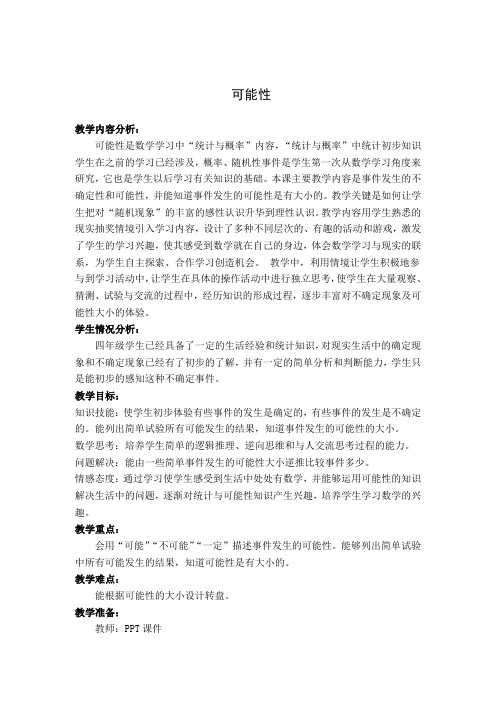 可能性

教学内容分析：

可能性是数学学习中“统计与概率”内容，“统计与概率”中统计初步知识学生在之前的学习已经涉及，概率、随机性事件是学生第一次从数学学习角度来研究，它也是学生以后学习有关知识的基础。本课主要教学内容是事件发生的不确定性和可能性，并能知道事件发生的可能性是有大小的。教学关键是如何让学生把对“随机现象”的丰富的感性认识升华到理性认识。教学内容用学生熟悉的现实抽奖情境引入学习内容，设计了多种不同层次的、有趣的活动和游戏，激发了学生的学习兴趣，使其感受到数学就在自己的身边，体会数学学习与现实的联系，为学生自主探索、合作学习创造机会。 教学中，利用情境让学生积极地参与到学习活动中，让学生在具体的操作活动中进行独立思考，使学生在大量观察、猜测、试验与交流的过程中，经历知识的形成过程，逐步丰富对不确定现象及可能性大小的体验。

学生情况分析：

四年级学生已经具备了一定的生活经验和统计知识，对现实生活中的确定现象和不确定现象已经有了初步的了解，并有一定的简单分析和判断能力，学生只是能初步的感知这种不确定事件。

教学目标：

知识技能：使学生初步体验有些事件的发生是确定的，有些事件的发生是不确定的。能列出简单试验所有可能发生的结果，知道事件发生的可能性的大小。

数学思考：培养学生简单的逻辑推理、逆向思维和与人交流思考过程的能力。

问题解决：能由一些简单事件发生的可能性大小逆推比较事件多少。

情感态度：通过学习使学生感受到生活中处处有数学，并能够运用可能性的知识解决生活中的问题，逐渐对统计与可能性知识产生兴趣，培养学生学习数学的兴趣。

教学重点：

会用“可能”“不可能”“一定”描述事件发生的可能性。能够列出简单试验中所有可能发生的结果，知道可能性是有大小的。

教学难点：

能根据可能性的大小设计转盘。

教学准备：

教师：PPT 课件